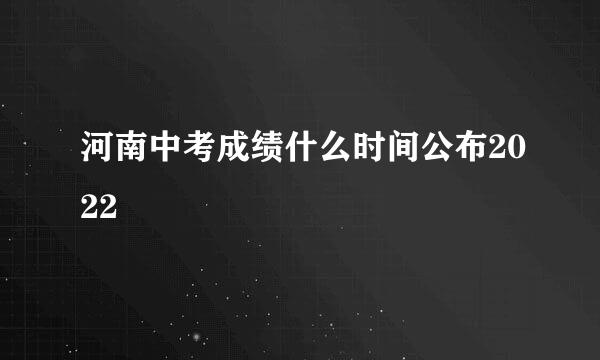 河南中考成绩什么时间公布2022